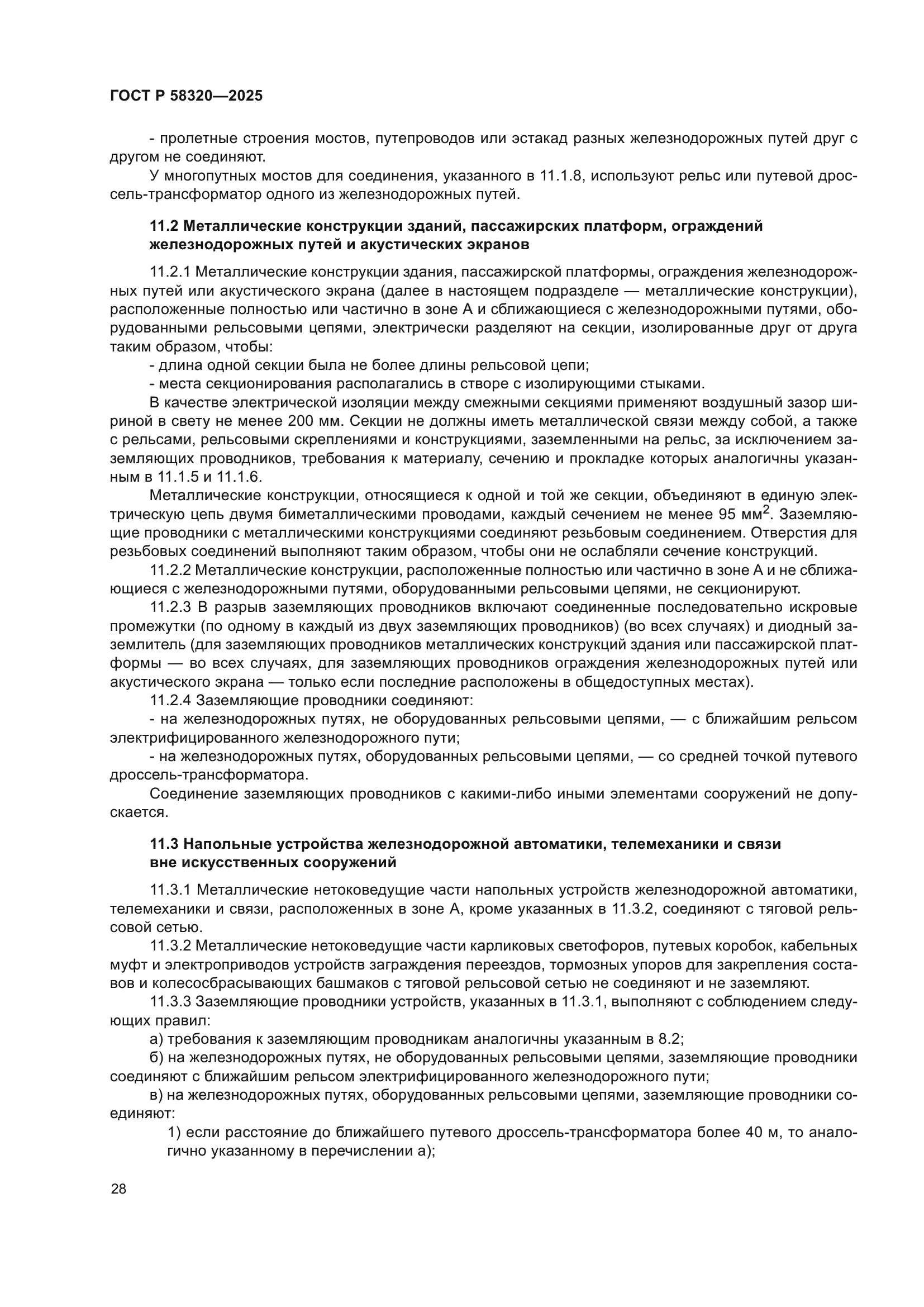 ГОСТ Р 58320—2025

- пролетные строения мостов, путепроводов или эстакад разных железнодорожных путей друг с другом не соединяют.

У многопутных мостов для соединения, указанного в 11.1.8, используют рельс или путевой дроссель-трансформатор одного из железнодорожных путей.

11.2 Металлические конструкции зданий, пассажирских платформ, ограждений железнодорожных путей и акустических экранов

11.2.1 Металлические конструкции здания, пассажирской платформы, ограждения железнодорожных путей или акустического экрана (далее в настоящем подразделе — металлические конструкции), расположенные полностью или частично в зоне А и сближающиеся с железнодорожными путями, оборудованными рельсовыми цепями, электрически разделяют на секции, изолированные друг от друга таким образом, чтобы:

- длина одной секции была не более длины рельсовой цепи;

- места секционирования располагались в створе с изолирующими стыками.

В качестве электрической изоляции между смежными секциями применяют воздушный зазор шириной в свету не менее 200 мм. Секции не должны иметь металлической связи между собой, а также с рельсами, рельсовыми скреплениями и конструкциями, заземленными на рельс, за исключением заземляющих проводников, требования к материалу, сечению и прокладке которых аналогичны указанным в 11.1.5 и 11.1.6.

Металлические конструкции, относящиеся к одной и той же секции, объединяют в единую электрическую цепь двумя биметаллическими проводами, каждый сечением не менее 95 мм$^2$. Заземляющие проводники с металлическими конструкциями соединяют резьбовым соединением. Отверстия для резьбовых соединений выполняют таким образом, чтобы они не ослабляли сечение конструкций.

11.2.2 Металлические конструкции, расположенные полностью или частично в зоне А и не сближающиеся с железнодорожными путями, оборудованными рельсовыми цепями, не секционируют.

11.2.3 В разрыв заземляющих проводников включают соединенные последовательно искровые промежутки (по одному в каждый из двух заземляющих проводников) (во всех случаях) и диодный заземлитель (для заземляющих проводников металлических конструкций здания или пассажирской платформы — во всех случаях, для заземляющих проводников ограждения железнодорожных путей или акустического экрана — только если последние расположены в общедоступных местах).

11.2.4 Заземляющие проводники соединяют:

- на железнодорожных путях, не оборудованных рельсовыми цепями, — с ближайшим рельсом электрифицированного железнодорожного пути;

- на железнодорожных путях, оборудованных рельсовыми цепями, — со средней точкой путевого дроссель-трансформатора.

Соединение заземляющих проводников с какими-либо иными элементами сооружений не допускается.

11.3 Напольные устройства железнодорожной автоматики, телемеханики и связи вне искусственных сооружений

11.3.1 Металлические нетоковедущие части напольных устройств железнодорожной автоматики, телемеханики и связи, расположенных в зоне А, кроме указанных в 11.3.2, соединяют с тяговой рельсовой сетью.

11.3.2 Металлические нетоковедущие части карликовых светофоров, путевых коробок, кабельных муфт и электроприводов устройств заграждения переездов, тормозных упоров для закрепления составов и колесосбрасывающих башмаков с тяговой рельсовой сетью не соединяют и не заземляют.

11.3.3 Заземляющие проводники устройств, указанных в 11.3.1, выполняют с соблюдением следующих правил:

а) требования к заземляющим проводникам аналогичны указанным в 8.2;

б) на железнодорожных путях, не оборудованных рельсовыми цепями, заземляющие проводники соединяют с ближайшим рельсом электрифицированного железнодорожного пути;

в) на железнодорожных путях, оборудованных рельсовыми цепями, заземляющие проводники соединяют:

1) если расстояние до ближайшего путевого дроссель-трансформатора более 40 м, то аналогично указанному в перечислении а);

28